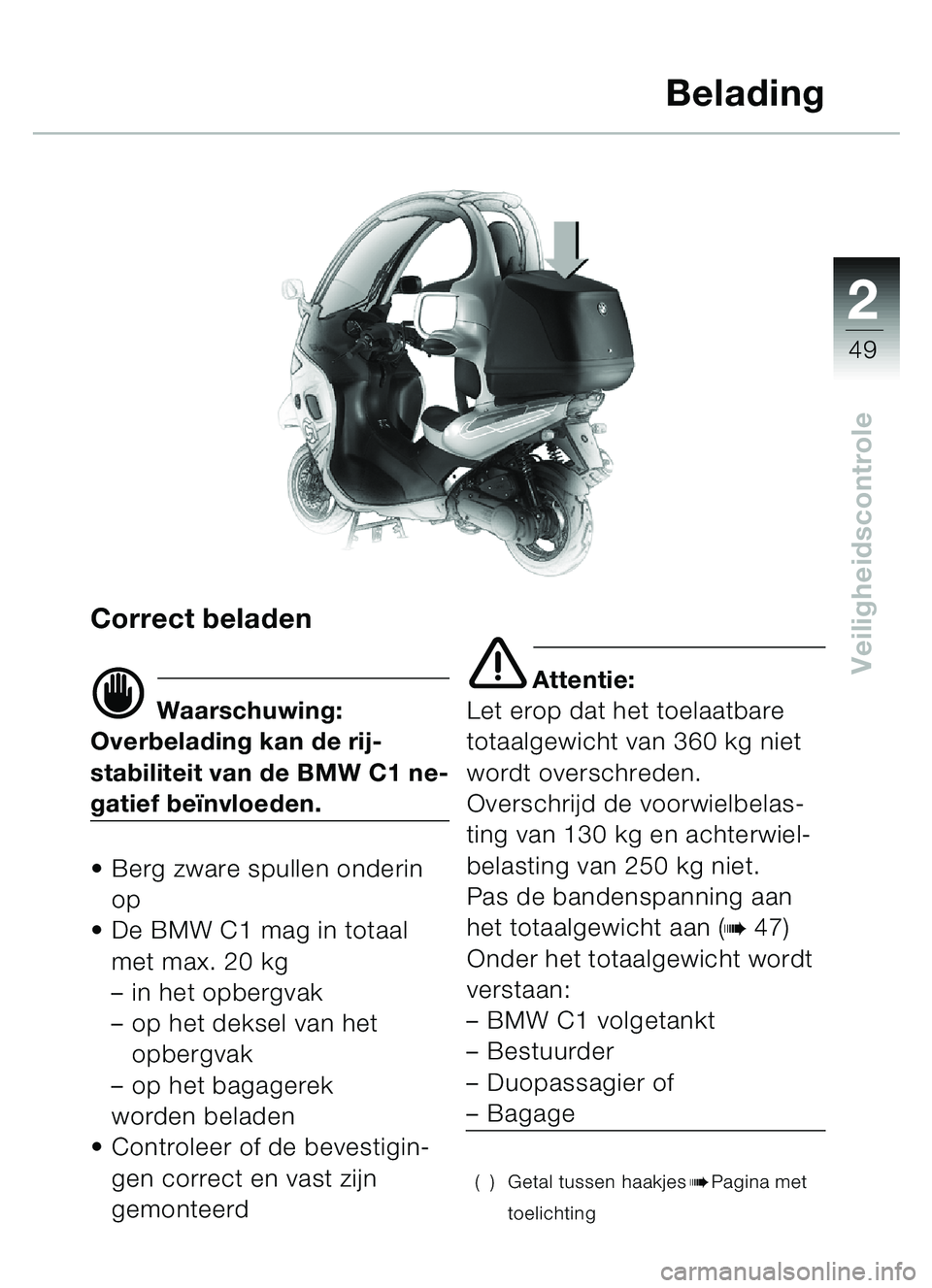 Belading

2
49

Veiligheidscontrole

Correct beladen

Waarschuwing:
Overbelading kan de rijstabiliteit van de BMW C1 negatief beïnvloeden.

• Berg zware spullen onderin op
• De BMW C1 mag in totaal met max. 20 kg
– in het opbergvak
– op het deksel van het opbergvak
– op het bagagerek
worden beladen
• Controleer of de bevestigingen correct en vast zijn gemonteerd

Attentie:
Let erop dat het toelaatbare totaalgewicht van 360 kg niet wordt overschreden.
Overschrijd de voorwielbelasting van 130 kg en achterwielbelasting van 250 kg niet.
Pas de bandenspanning aan het totaalgewicht aan (➠ 47)
Onder het totaalgewicht wordt verstaan:
– BMW C1 volgetankt
– Bestuurder
– Duopassagier of
– Bagage

( ) Getal tussen haakjes ➠ Pagina met toelichting

carmanualsonline.info